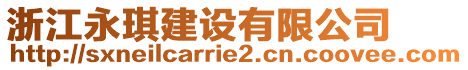 浙江永琪建设有限公司
http://sxneilcarrie2.cn.coovee.com